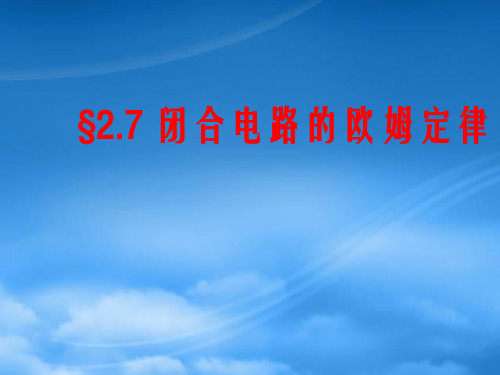 §2.7 闭合电路的欧姆定律